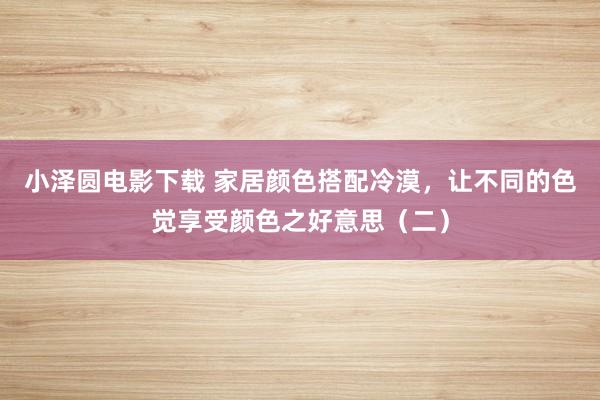 小泽圆电影下载 家居颜色搭配冷漠，让不同的色觉享受颜色之好意思（二）